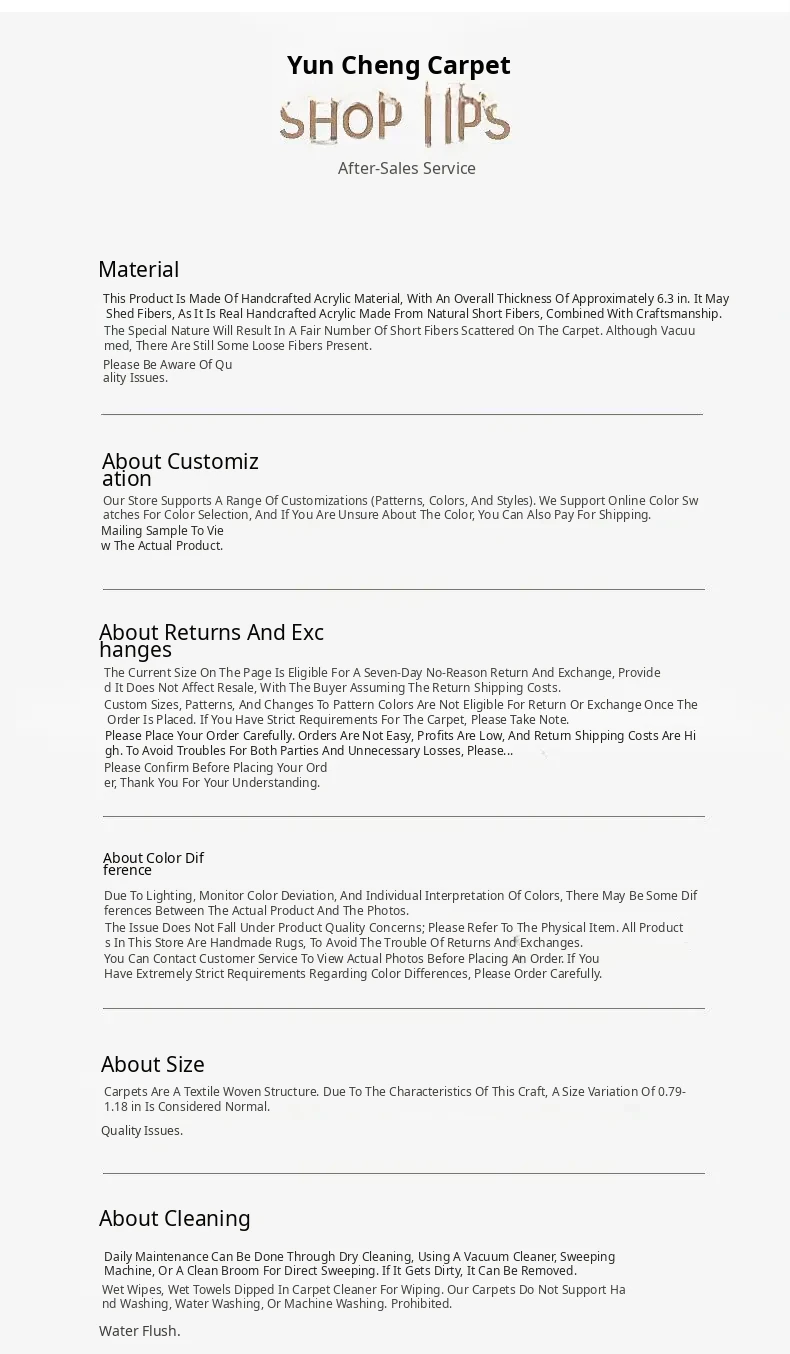 Yun Cheng Carpet

SHOP TIPS

After-Sales Service

Material

This Product Is Made Of Handcrafted Acrylic Material, With An Overall Thickness Of Approximately 6.3 in. It May Shed Fibers, As It Is Real Handcrafted Acrylic Made From Natural Short Fibers, Combined With Craftsmanship.

The Special Nature Will Result In A Fair Number Of Short Fibers Scattered On The Carpet. Although Vacuumed, There Are Still Some Loose Fibers Present.

Please Be Aware Of Quality Issues.

About Customization

Our Store Supports A Range Of Customizations (Patterns, Colors, And Styles). We Support Online Color Swatches For Color Selection, And If You Are Unsure About The Color, You Can Also Pay For Shipping.

Mailing Sample To View The Actual Product.

About Returns And Exchanges

The Current Size On The Page Is Eligible For A Seven-Day No-Reason Return And Exchange, Provided It Does Not Affect Resale, With The Buyer Assuming The Return Shipping Costs.

Custom Sizes, Patterns, And Changes To Pattern Colors Are Not Eligible For Return Or Exchange Once The Order Is Placed. If You Have Strict Requirements For The Carpet, Please Take Note.

Please Place Your Order Carefully. Orders Are Not Easy, Profits Are Low, And Return Shipping Costs Are High. To Avoid Troubles For Both Parties And Unnecessary Losses, Please...

Please Confirm Before Placing Your Order, Thank You For Your Understanding.

About Color Difference

Due To Lighting, Monitor Color Deviation, And Individual Interpretation Of Colors, There May Be Some Differences Between The Actual Product And The Photos.

The Issue Does Not Fall Under Product Quality Concerns; Please Refer To The Physical Item. All Products In This Store Are Handmade Rugs, To Avoid The Trouble Of Returns And Exchanges.

You Can Contact Customer Service To View Actual Photos Before Placing An Order. If You Have Extremely Strict Requirements Regarding Color Differences, Please Order Carefully.

About Size

Carpets Are A Textile Woven Structure. Due To The Characteristics Of This Craft, A Size Variation Of 0.79-1.18 in Is Considered Normal.

Quality Issues.

About Cleaning

Daily Maintenance Can Be Done Through Dry Cleaning, Using A Vacuum Cleaner, Sweeping Machine, Or A Clean Broom For Direct Sweeping. If It Gets Dirty, It Can Be Removed.

Wet Wipes, Wet Towels Dipped In Carpet Cleaner For Wiping. Our Carpets Do Not Support Hand Washing, Water Washing, Or Machine Washing. Prohibited.

Water Flush.